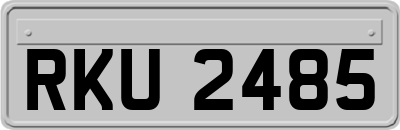 RKU 2485